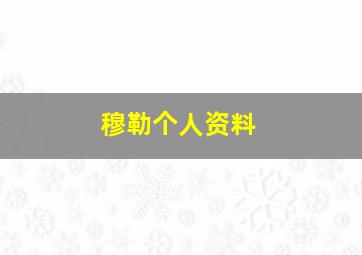 穆勒个人资料